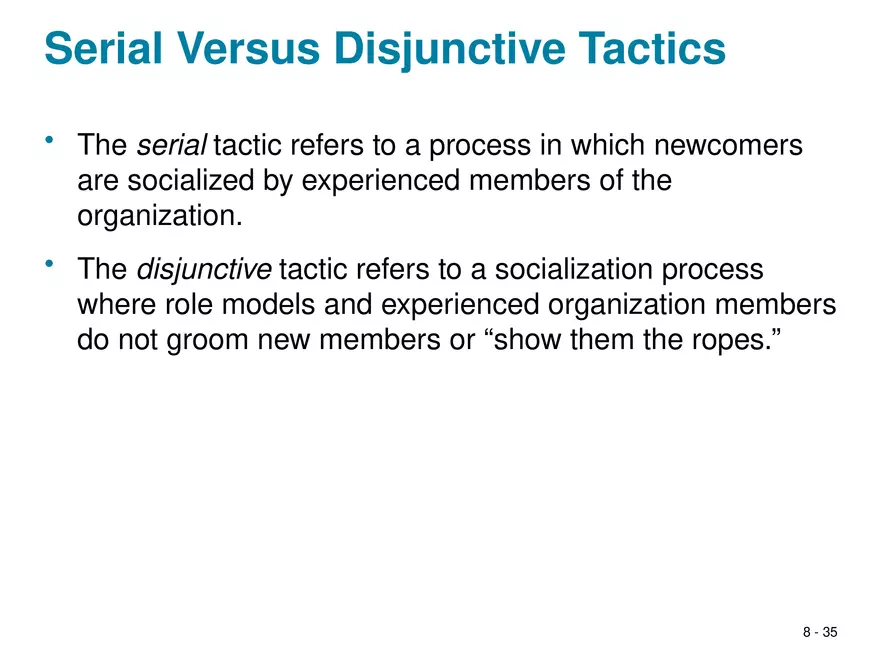 Serial Versus Disjunctive Tactics

• The serial tactic refers to a process in which newcomers are socialized by experienced members of the organization.

• The disjunctive tactic refers to a socialization process where role models and experienced organization members do not groom new members or “show them the ropes.”

8 - 35